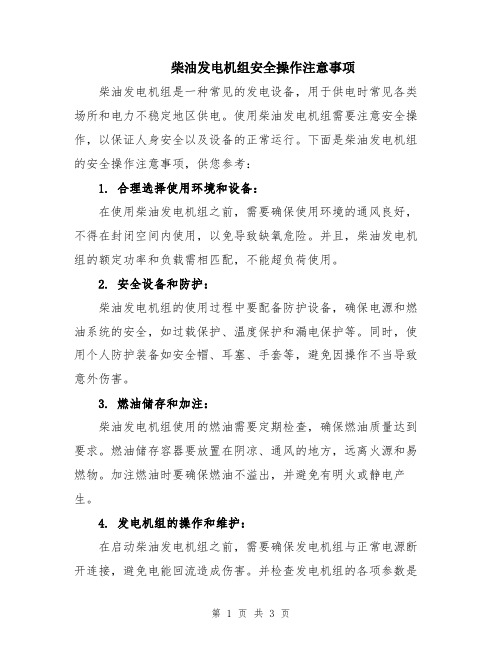 柴油发电机组安全操作注意事项

柴油发电机组是一种常见的发电设备，用于供电时常见各类场所和电力不稳定地区供电。使用柴油发电机组需要注意安全操作，以保证人身安全以及设备的正常运行。下面是柴油发电机组的安全操作注意事项，供您参考：

1. 合理选择使用环境和设备：

在使用柴油发电机组之前，需要确保使用环境的通风良好，不得在封闭空间内使用，以免导致缺氧危险。并且，柴油发电机组的额定功率和负载需相匹配，不能超负荷使用。

2. 安全设备和防护：

柴油发电机组的使用过程中要配备防护设备，确保电源和燃油系统的安全，如过载保护、温度保护和漏电保护等。同时，使用个人防护装备如安全帽、耳塞、手套等，避免因操作不当导致意外伤害。

3. 燃油储存和加注：

柴油发电机组使用的燃油需要定期检查，确保燃油质量达到要求。燃油储存容器要放置在阴凉、通风的地方，远离火源和易燃物。加注燃油时要确保燃油不溢出，并避免有明火或静电产生。

4. 发电机组的操作和维护：

在启动柴油发电机组之前，需要确保发电机组与正常电源断开连接，避免电能回流造成伤害。并检查发电机组的各项参数是

第 1 页 共 3 页